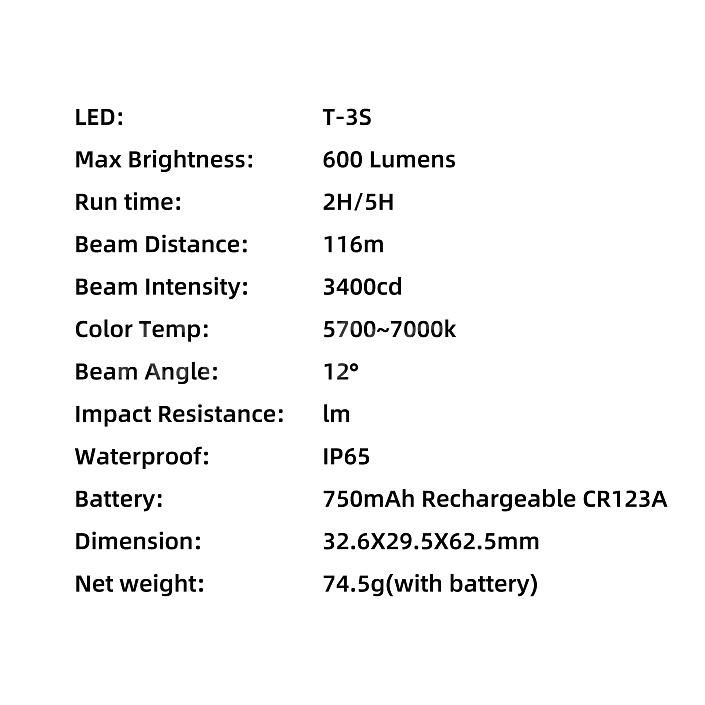 | | |
|---|---|
| LED: | T-3S |
| Max Brightness: | 600 Lumens |
| Run time: | 2H/5H |
| Beam Distance: | 116m |
| Beam Intensity: | 3400cd |
| Color Temp: | 5700~7000k |
| Beam Angle: | 12° |
| Impact Resistance: | lm |
| Waterproof: | IP65 |
| Battery: | 750mAh Rechargeable CR123A |
| Dimension: | 32.6X29.5X62.5mm |
| Net weight: | 74.5g(with battery) |